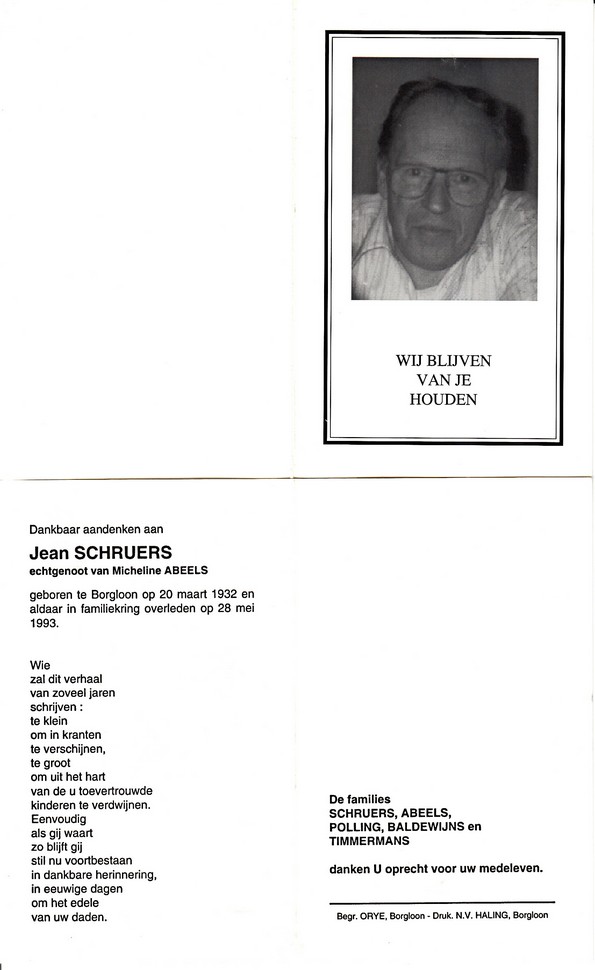 WIJ BLIJVEN
VAN JE
HOUDEN

Dankbaar aandenken aan

Jean SCHRUERS
echtgenoot van Micheline ABEELS

geboren te Borgloon op 20 maart 1932 en aldaar in familiekring overleden op 28 mei 1993.

Wie
zal dit verhaal
van zoveel jaren
schrijven :
te klein
om in kranten
te verschijnen,
te groot
om uit het hart
van de u toevertrouwde
kinderen te verdwijnen.
Eenvoudig
als gij waart
zo blijft gij
stil nu voortbestaan
in dankbare herinnering,
in eeuwige dagen
om het edele
van uw daden.

De families
SCHRUERS, ABEELS,
POLLING, BALDEWIJNS en
TIMMERMANS

danken U oprecht voor uw medeleven.

Begr. ORYE, Borgloon - Druk. N.V. HALING, Borgloon